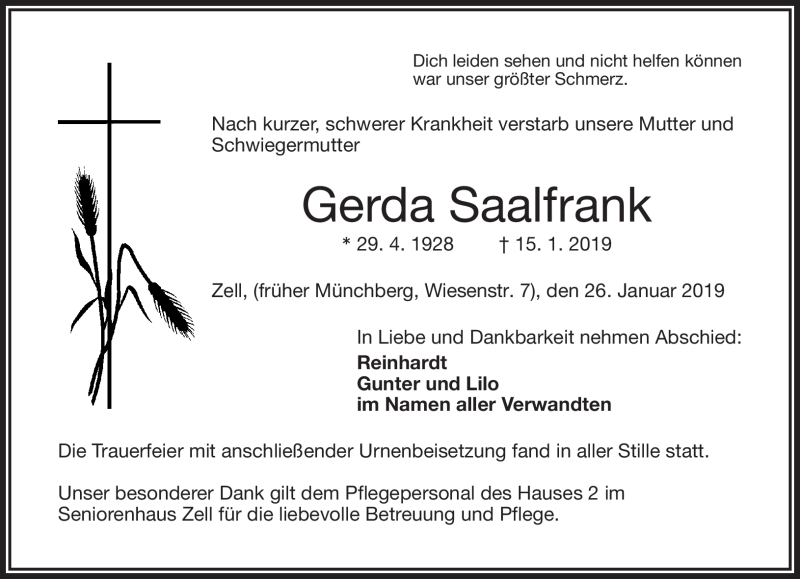 Dich leiden sehen und nicht helfen können
war unser größter Schmerz.

Nach kurzer, schwerer Krankheit verstarb unsere Mutter und Schwiegermutter

Gerda Saalfrank

* 29. 4. 1928 † 15. 1. 2019

Zell, (früher Münchberg, Wiesenstr. 7), den 26. Januar 2019

In Liebe und Dankbarkeit nehmen Abschied:
Reinhardt
Gunter und Lilo
im Namen aller Verwandten

Die Trauerfeier mit anschließender Urnenbeisetzung fand in aller Stille statt.

Unser besonderer Dank gilt dem Pflegepersonal des Hauses 2 im Seniorenhaus Zell für die liebevolle Betreuung und Pflege.